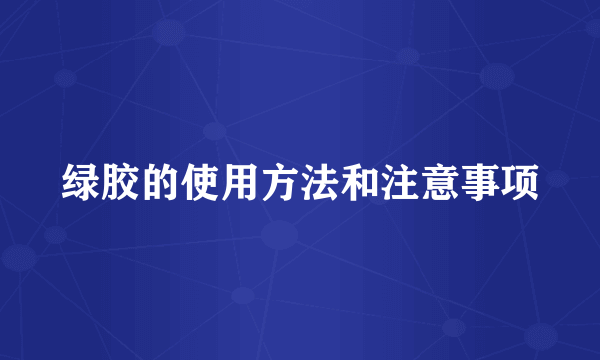 绿胶的使用方法和注意事项